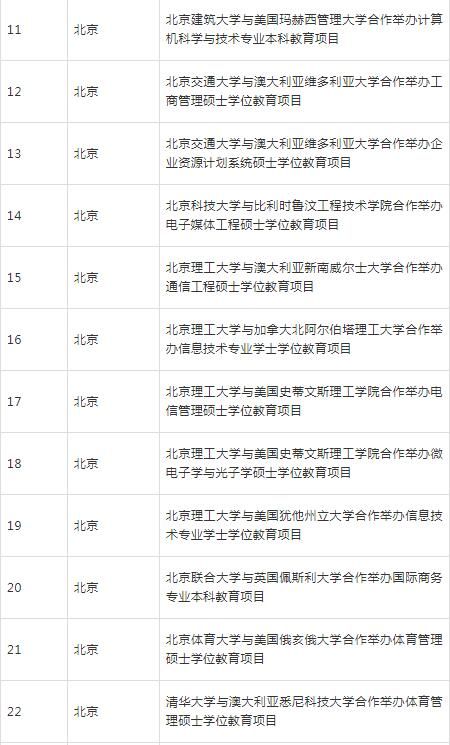 | 11 | 北京 | 北京建筑大学与美国玛赫西管理大学合作举办计算机科学与技术专业本科教育项目 |
|---|---|---|
| 12 | 北京 | 北京交通大学与澳大利亚维多利亚大学合作举办工商管理硕士学位教育项目 |
| 13 | 北京 | 北京交通大学与澳大利亚维多利亚大学合作举办企业资源计划系统硕士学位教育项目 |
| 14 | 北京 | 北京科技大学与比利时鲁汶工程技术学院合作举办电子媒体工程硕士学位教育项目 |
| 15 | 北京 | 北京理工大学与澳大利亚新南威尔士大学合作举办通信工程硕士学位教育项目 |
| 16 | 北京 | 北京理工大学与加拿大北阿尔伯塔理工大学合作举办信息技术专业学士学位教育项目 |
| 17 | 北京 | 北京理工大学与美国史蒂文斯理工学院合作举办电信管理硕士学位教育项目 |
| 18 | 北京 | 北京理工大学与美国史蒂文斯理工学院合作举办微电子学与光子学硕士学位教育项目 |
| 19 | 北京 | 北京理工大学与美国犹他州立大学合作举办信息技术专业学士学位教育项目 |
| 20 | 北京 | 北京联合大学与英国佩斯利大学合作举办国际商务专业本科教育项目 |
| 21 | 北京 | 北京体育大学与美国俄亥俄大学合作举办体育管理硕士学位教育项目 |
| 22 | 北京 | 清华大学与澳大利亚悉尼科技大学合作举办体育管理硕士学位教育项目 |